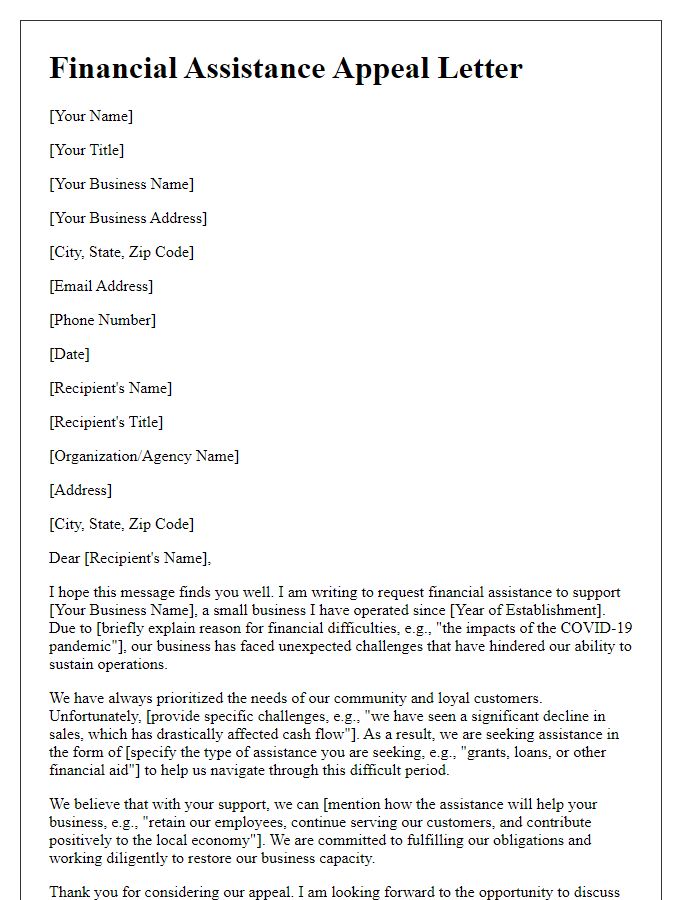 Financial Assistance Appeal Letter

[Your Name]

[Your Title]

[Your Business Name]

[Your Business Address]

[City, State, Zip Code]

[Email Address]

[Phone Number]

[Date]

[Recipient's Name]

[Recipient's Title]

[Organization/Agency Name]

[Address]

[City, State, Zip Code]

Dear [Recipient's Name],

I hope this message finds you well. I am writing to request financial assistance to support [Your Business Name], a small business I have operated since [Year of Establishment]. Due to [briefly explain reason for financial difficulties, e.g., "the impacts of the COVID-19 pandemic"], our business has faced unexpected challenges that have hindered our ability to sustain operations.

We have always prioritized the needs of our community and loyal customers. Unfortunately, [provide specific challenges, e.g., "we have seen a significant decline in sales, which has drastically affected cash flow"]. As a result, we are seeking assistance in the form of [specify the type of assistance you are seeking, e.g., "grants, loans, or other financial aid"] to help us navigate through this difficult period.

We believe that with your support, we can [mention how the assistance will help your business, e.g., "retain our employees, continue serving our customers, and contribute positively to the local economy"]. We are committed to fulfilling our obligations and working diligently to restore our business capacity.

Thank you for considering our appeal. I am looking forward to the opportunity to discuss